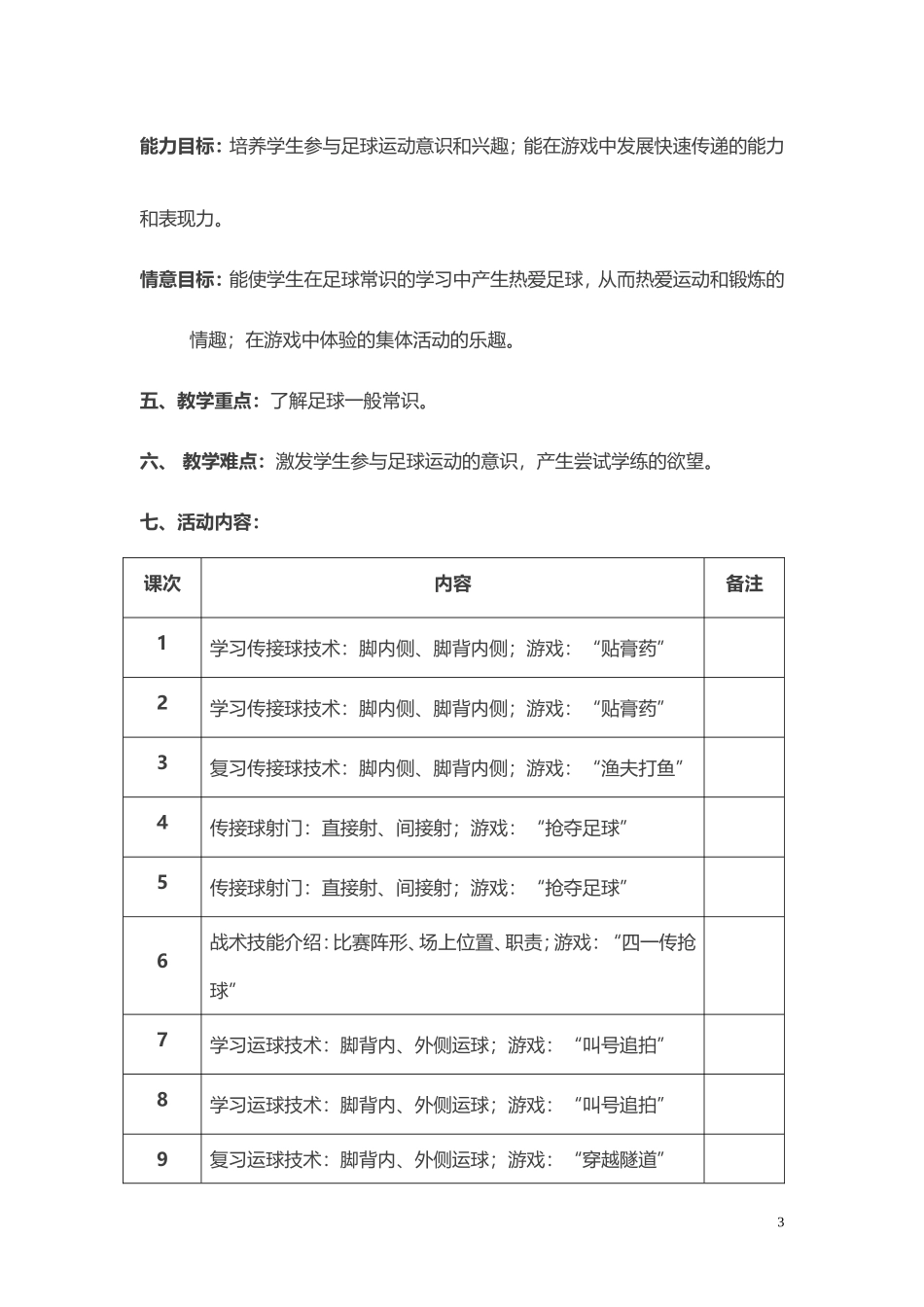 能力目标：培养学生参与足球运动意识和兴趣；能在游戏中发展快速传递的能力和表现力。

情意目标：能使学生在足球常识的学习中产生热爱足球，从而热爱运动和锻炼的情趣；在游戏中体验的集体活动的乐趣。

五、教学重点：了解足球一般常识。

六、 教学难点：激发学生参与足球运动的意识，产生尝试学练的欲望。

七、活动内容：

| 课次 | 内容 | 备注 |
|---|---|---|
| 1 | 学习传接球技术：脚内侧、脚背内侧；游戏：“贴膏药” | |
| 2 | 学习传接球技术：脚内侧、脚背内侧；游戏：“贴膏药” | |
| 3 | 复习传接球技术：脚内侧、脚背内侧；游戏：“渔夫打鱼” | |
| 4 | 传接球射门：直接射、间接射；游戏：“抢夺足球” | |
| 5 | 传接球射门：直接射、间接射；游戏：“抢夺足球” | |
| 6 | 战术技能介绍：比赛阵形、场上位置、职责；游戏：“四一传抢球” | |
| 7 | 学习运球技术：脚背内、外侧运球；游戏：“叫号追拍” | |
| 8 | 学习运球技术：脚背内、外侧运球；游戏：“叫号追拍” | |
| 9 | 复习运球技术：脚背内、外侧运球；游戏：“穿越隧道” | |

3